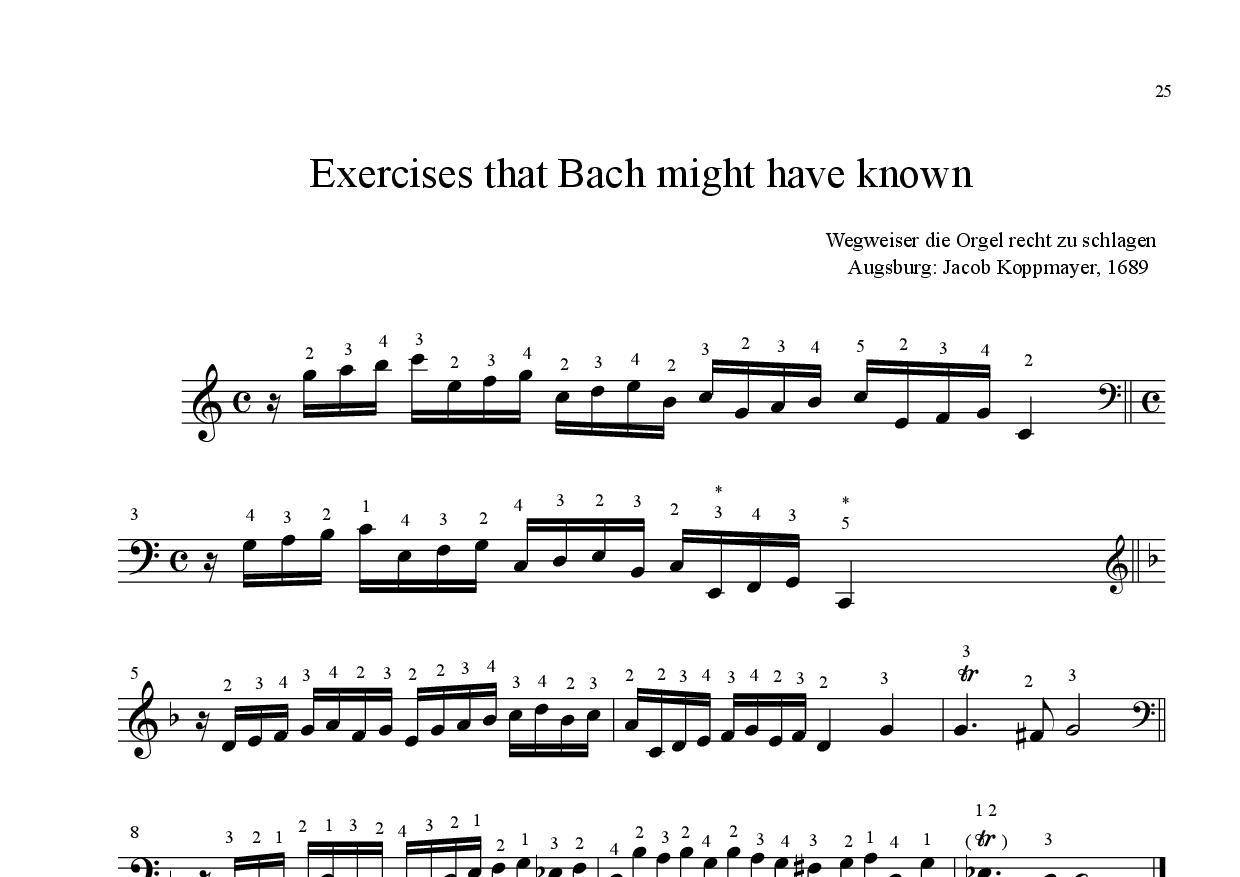 25

Exercises that Bach might have known

Wegweiser die Orgel recht zu schlagen
Augsburg: Jacob Koppmayer, 1689

2 3 4 3 2 3 4 2 3 4 2 3 2 3 4 5 2 3 4 2

3

4 3 2 1 4 3 2 4 3 2 3 2 * 3 4 3 * 5

5

2 3 4 3 4 2 3 2 2 3 4 3 4 2 3 2 2 3 4 3 4 2 3 2 3 3 tr 2 3

8

3 2 1 2 1 3 2 4 3 2 1 2 1 3 2 4 2 3 2 4 2 3 4 3 2 1 4 1 1 2 (tr) 3